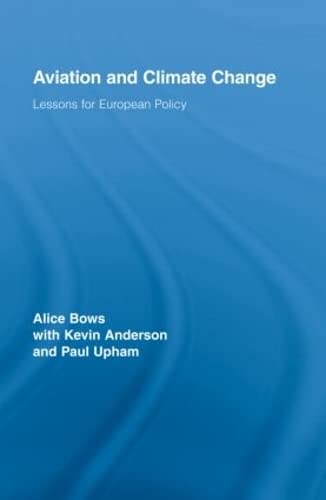 Aviation and Climate Change

Lessons for European Policy

Alice Bows
with Kevin Anderson
and Paul Upham